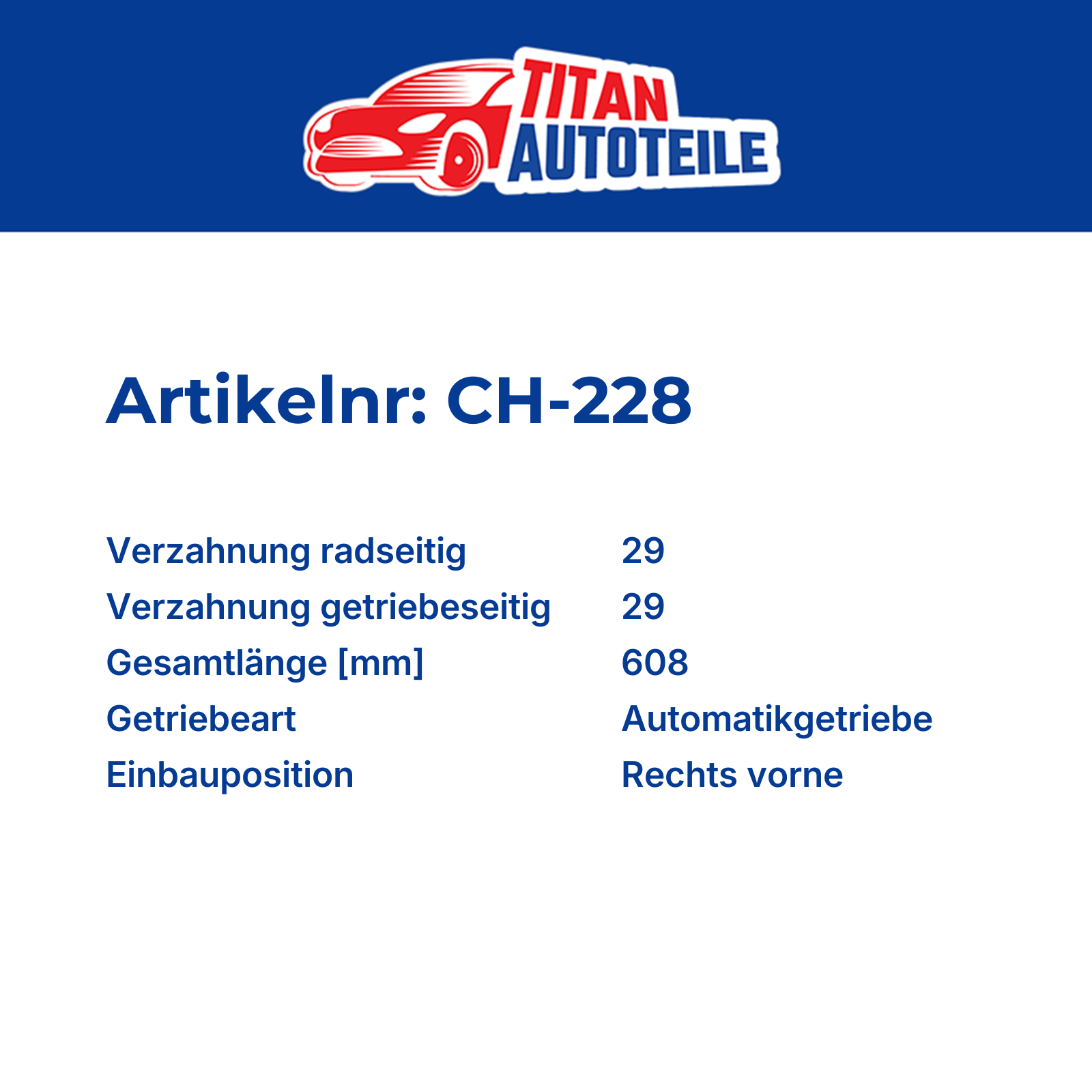 TITAN
AUTOTEILE

Artikelnr: CH-228

Verzahnung radseitig 29
Verzahnung getriebeseitig 29
Gesamtlänge [mm] 608
Getriebeart Automatikgetriebe
Einbauposition Rechts vorne